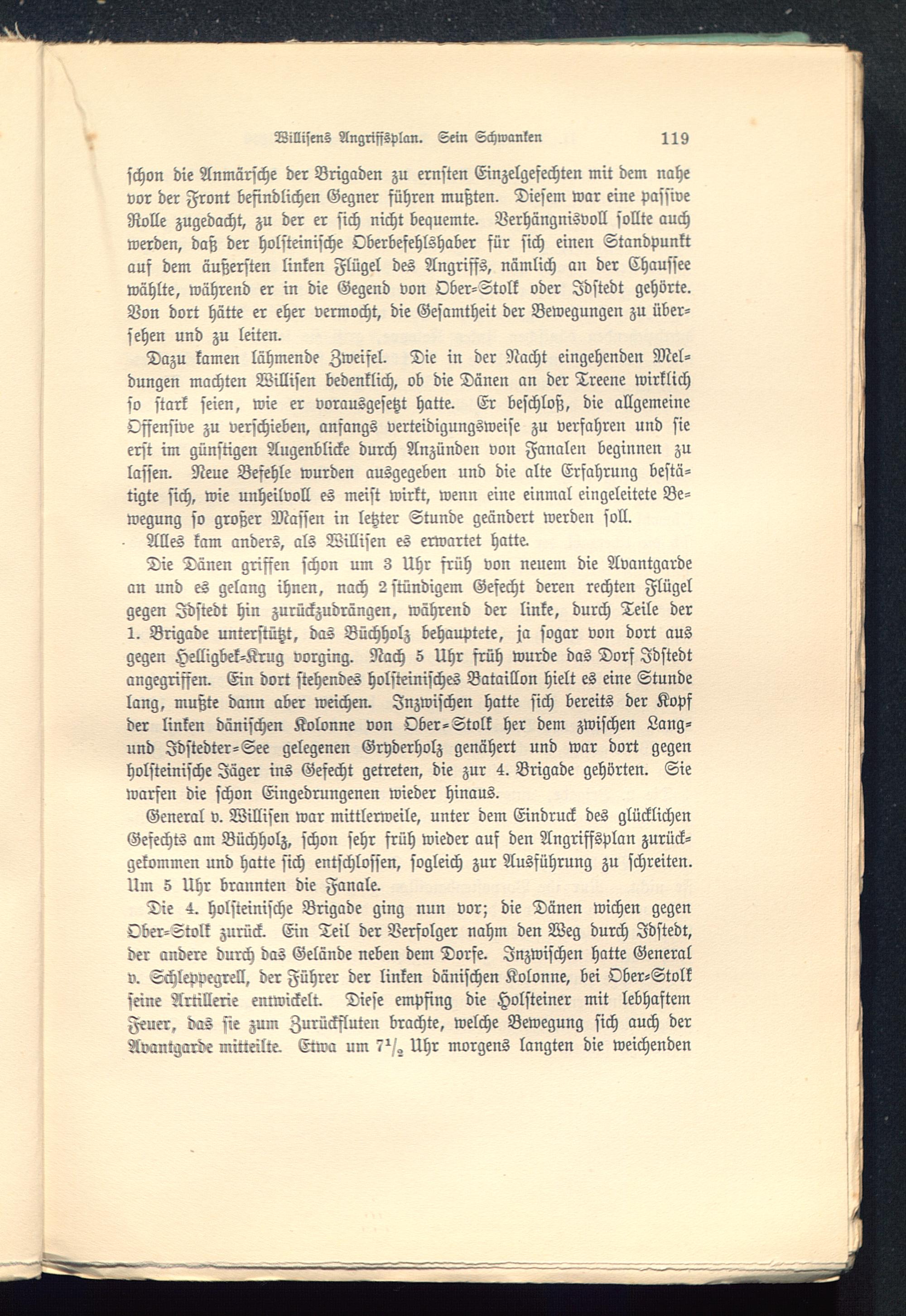 Willisens Angriffsplan. Sein Schwanken 119

schon die Anmärsche der Brigaden zu ernsten Einzelgefechten mit dem nahe vor der Front befindlichen Gegner führen mußten. Diesem war eine passive Rolle zugedacht, zu der er sich nicht bequemte. Verhängnisvoll sollte auch werden, daß der holsteinische Oberbefehlshaber für sich einen Standpunkt auf dem äußersten linken Flügel des Angriffs, nämlich an der Chaussee wählte, während er in die Gegend von Ober-Stolk oder Idstedt gehörte. Von dort hätte er eher vermocht, die Gesamtheit der Bewegungen zu übersehen und zu leiten.

Dazu kamen lähmende Zweifel. Die in der Nacht eingehenden Meldungen machten Willisen bedenklich, ob die Dänen an der Treene wirklich so stark seien, wie er vorausgesetzt hatte. Er beschloß, die allgemeine Offensive zu verschieben, anfangs verteidigungsweise zu verfahren und sie erst im günstigen Augenblicke durch Anzünden von Fanalen beginnen zu lassen. Neue Befehle wurden ausgegeben und die alte Erfahrung bestätigte sich, wie unheilvoll es meist wirkt, wenn eine einmal eingeleitete Bewegung so großer Massen in letzter Stunde geändert werden soll.

Alles kam anders, als Willisen es erwartet hatte.

Die Dänen griffen schon um 3 Uhr früh von neuem die Avantgarde an und es gelang ihnen, nach 2stündigem Gefecht deren rechten Flügel gegen Idstedt hin zurückzudrängen, während der linke, durch Teile der 1. Brigade unterstützt, das Büchholz behauptete, ja sogar von dort aus gegen Helligbek-Krug vorging. Nach 5 Uhr früh wurde das Dorf Idstedt angegriffen. Ein dort stehendes holsteinisches Bataillon hielt es eine Stunde lang, mußte dann aber weichen. Inzwischen hatte sich bereits der Kopf der linken dänischen Kolonne von Ober-Stolk her dem zwischen Lang- und Idstedter-See gelegenen Gryderholz genähert und war dort gegen holsteinische Jäger ins Gefecht getreten, die zur 4. Brigade gehörten. Sie warfen die schon Eingedrungenen wieder hinaus.

General v. Willisen war mittlerweile, unter dem Eindruck des glücklichen Gefechts am Büchholz, schon sehr früh wieder auf den Angriffsplan zurückgekommen und hatte sich entschlossen, sogleich zur Ausführung zu schreiten. Um 5 Uhr brannten die Fanale.

Die 4. holsteinische Brigade ging nun vor; die Dänen wichen gegen Ober-Stolk zurück. Ein Teil der Verfolger nahm den Weg durch Idstedt, der andere durch das Gelände neben dem Dorfe. Inzwischen hatte General v. Schleppegrell, der Führer der linken dänischen Kolonne, bei Ober-Stolk seine Artillerie entwickelt. Diese empfing die Holsteiner mit lebhaftem Feuer, das sie zum Zurückfluten brachte, welche Bewegung sich auch der Avantgarde mitteilte. Etwa um $7\frac{1}{2}$ Uhr morgens langten die weichenden